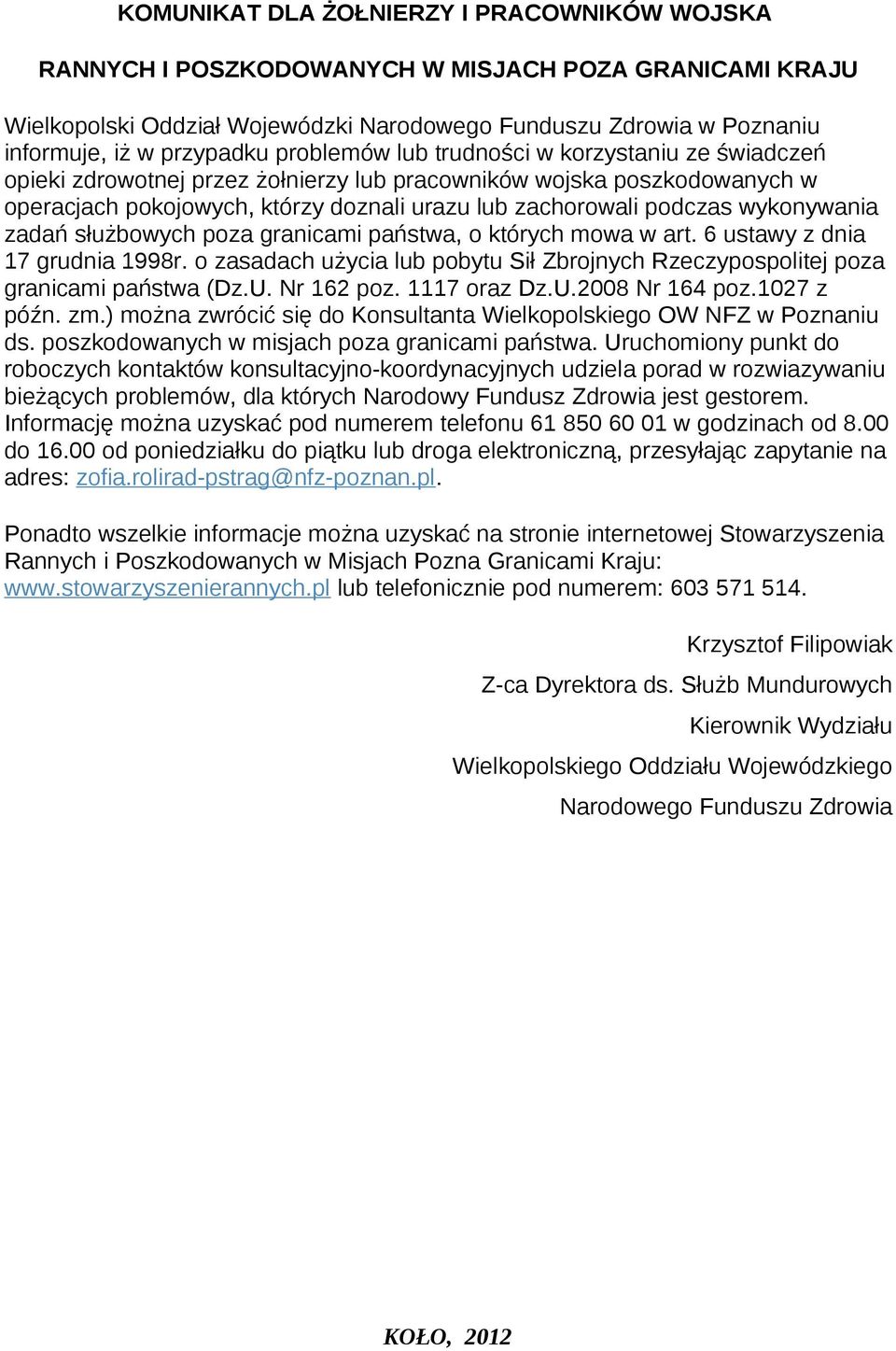 KOMUNIKAT DLA ŻOŁNIERZY I PRACOWNIKÓW WOJSKA

RANNYCH I POSZKODOWANYCH W MISJACH POZA GRANICAMI KRAJU

Wielkopolski Oddział Wojewódzki Narodowego Funduszu Zdrowia w Poznaniu informuje, iż w przypadku problemów lub trudności w korzystaniu ze świadczeń opieki zdrowotnej przez żołnierzy lub pracowników wojska poszkodowanych w operacjach pokojowych, którzy doznali urazu lub zachorowali podczas wykonywania zadań służbowych poza granicami państwa, o których mowa w art. 6 ustawy z dnia 17 grudnia 1998r. o zasadach użycia lub pobytu Sił Zbrojnych Rzeczypospolitej poza granicami państwa (Dz.U. Nr 162 poz. 1117 oraz Dz.U.2008 Nr 164 poz.1027 z późn. zm.) można zwrócić się do Konsultanta Wielkopolskiego OW NFZ w Poznaniu ds. poszkodowanych w misjach poza granicami państwa. Uruchomiony punkt do roboczych kontaktów konsultacyjno-koordynacyjnych udziela porad w rozwiazywaniu bieżących problemów, dla których Narodowy Fundusz Zdrowia jest gestorem. Informację można uzyskać pod numerem telefonu 61 850 60 01 w godzinach od 8.00 do 16.00 od poniedziałku do piątku lub droga elektroniczną, przesyłając zapytanie na adres: zofia.rolirad-pstrag@nfz-poznan.pl.

Ponadto wszelkie informacje można uzyskać na stronie internetowej Stowarzyszenia Rannych i Poszkodowanych w Misjach Pozna Granicami Kraju: www.stowarzyszenierannych.pl lub telefonicznie pod numerem: 603 571 514.

Krzysztof Filipowiak

Z-ca Dyrektora ds. Służb Mundurowych

Kierownik Wydziału

Wielkopolskiego Oddziału Wojewódzkiego

Narodowego Funduszu Zdrowia

KOŁO, 2012